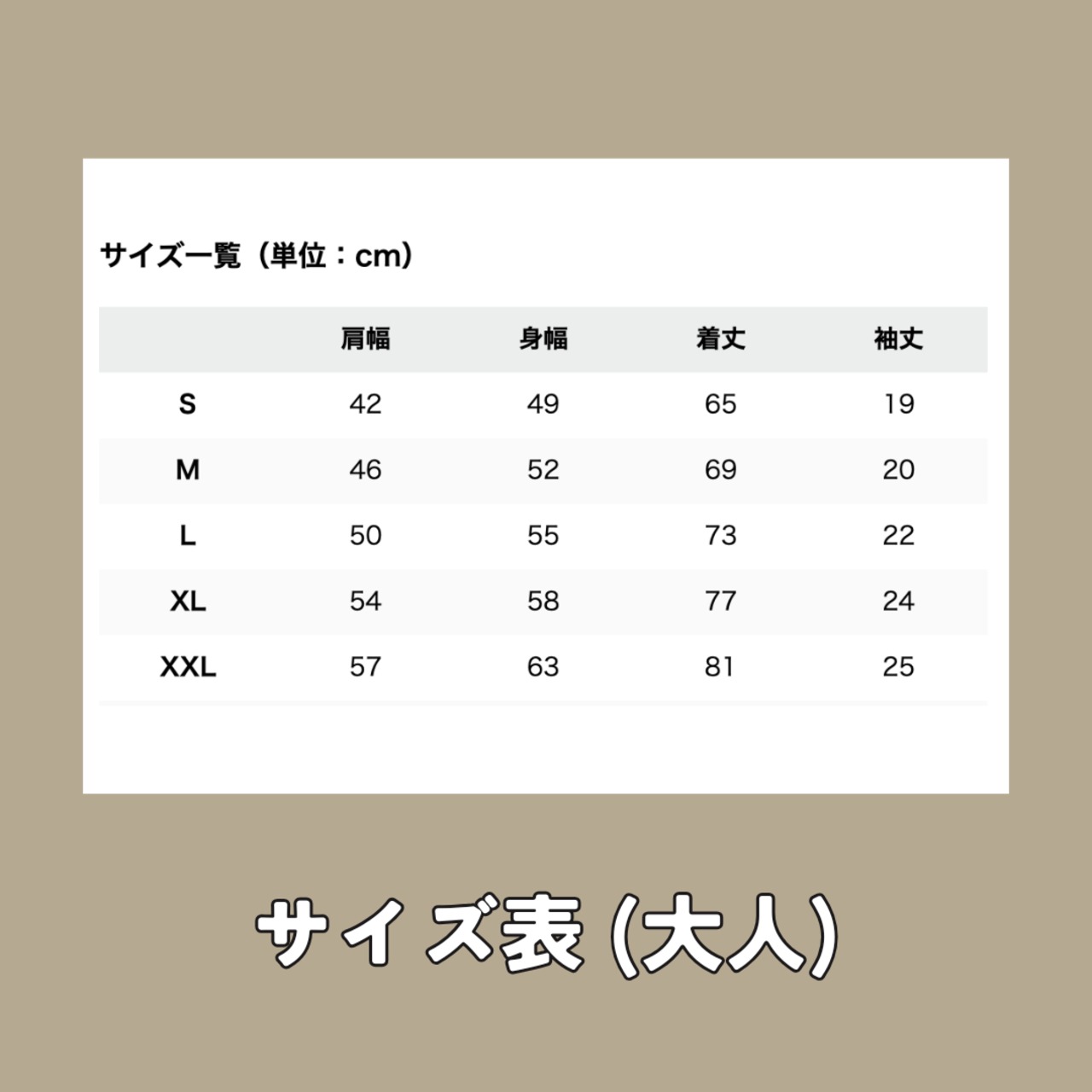 サイズ一覧（単位：cm）

| | 肩幅 | 身幅 | 着丈 | 袖丈 |
|---|---|---|---|---|
| S | 42 | 49 | 65 | 19 |
| M | 46 | 52 | 69 | 20 |
| L | 50 | 55 | 73 | 22 |
| XL | 54 | 58 | 77 | 24 |
| XXL | 57 | 63 | 81 | 25 |

サイズ表 (大人)